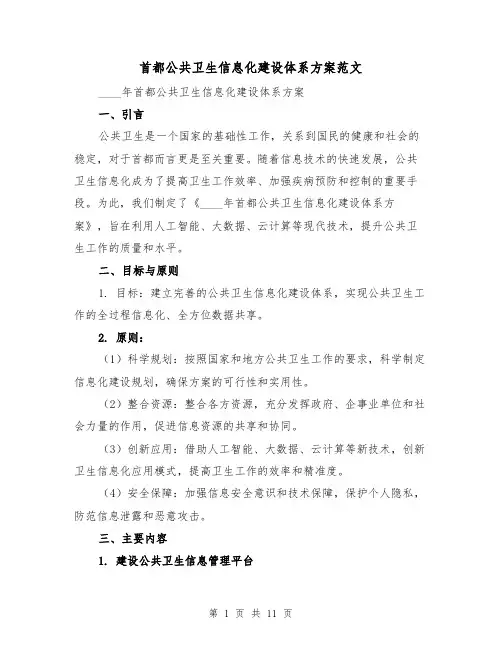 首都公共卫生信息化建设体系方案范文

____年首都公共卫生信息化建设体系方案

一、引言

公共卫生是一个国家的基础性工作，关系到国民的健康和社会的稳定，对于首都而言更是至关重要。随着信息技术的快速发展，公共卫生信息化成为了提高卫生工作效率、加强疾病预防和控制的重要手段。为此，我们制定了《____年首都公共卫生信息化建设体系方案》，旨在利用人工智能、大数据、云计算等现代技术，提升公共卫生工作的质量和水平。

二、目标与原则

1. 目标：建立完善的公共卫生信息化建设体系，实现公共卫生工作的全过程信息化、全方位数据共享。

2. 原则：

（1）科学规划：按照国家和地方公共卫生工作的要求，科学制定信息化建设规划，确保方案的可行性和实用性。

（2）整合资源：整合各方资源，充分发挥政府、企事业单位和社会力量的作用，促进信息资源的共享和协同。

（3）创新应用：借助人工智能、大数据、云计算等新技术，创新卫生信息化应用模式，提高卫生工作的效率和精准度。

（4）安全保障：加强信息安全意识和技术保障，保护个人隐私，防范信息泄露和恶意攻击。

三、主要内容

1. 建设公共卫生信息管理平台

第 1 页 共 11 页